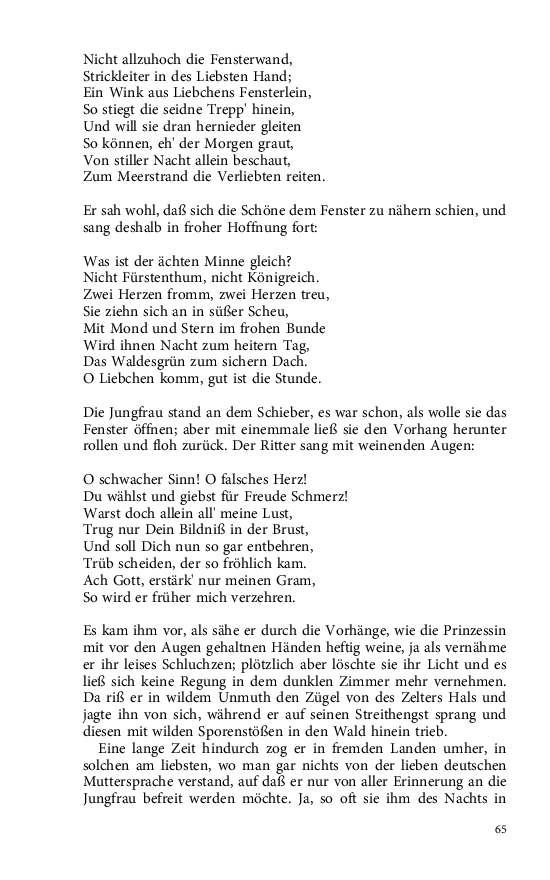 Nicht allzuhoch die Fensterwand,
Strickleiter in des Liebsten Hand;
Ein Wink aus Liebchens Fensterlein,
So stiegt die seidne Trepp' hinein,
Und will sie dran hernieder gleiten
So können, eh' der Morgen graut,
Von stiller Nacht allein beschaut,
Zum Meerstrand die Verliebten reiten.

Er sah wohl, daß sich die Schöne dem Fenster zu nähern schien, und sang deshalb in froher Hoffnung fort:

Was ist der ächten Minne gleich?
Nicht Fürstenthum, nicht Königreich.
Zwei Herzen fromm, zwei Herzen treu,
Sie ziehn sich an in süßer Scheu,
Mit Mond und Stern im frohen Bunde
Wird ihnen Nacht zum heitern Tag,
Das Waldesgrün zum sichern Dach.
O Liebchen komm, gut ist die Stunde.

Die Jungfrau stand an dem Schieber, es war schon, als wolle sie das Fenster öffnen; aber mit einemmale ließ sie den Vorhang herunter rollen und floh zurück. Der Ritter sang mit weinenden Augen:

O schwacher Sinn! O falsches Herz!
Du wählst und giebst für Freude Schmerz!
Warst doch allein all' meine Lust,
Trug nur Dein Bildniß in der Brust,
Und soll Dich nun so gar entbehren,
Trüb scheiden, der so fröhlich kam.
Ach Gott, erstärk' nur meinen Gram,
So wird er früher mich verzehren.

Es kam ihm vor, als sähe er durch die Vorhänge, wie die Prinzessin mit vor den Augen gehaltnen Händen heftig weine, ja als vernähme er ihr leises Schluchzen; plötzlich aber löschte sie ihr Licht und es ließ sich keine Regung in dem dunklen Zimmer mehr vernehmen. Da riß er in wildem Unmuth den Zügel von des Zelters Hals und jagte ihn von sich, während er auf seinen Streithengst sprang und diesen mit wilden Sporenstößen in den Wald hinein trieb.

Eine lange Zeit hindurch zog er in fremden Landen umher, in solchen am liebsten, wo man gar nichts von der lieben deutschen Muttersprache verstand, auf daß er nur von aller Erinnerung an die Jungfrau befreit werden möchte. Ja, so oft sie ihm des Nachts in

65